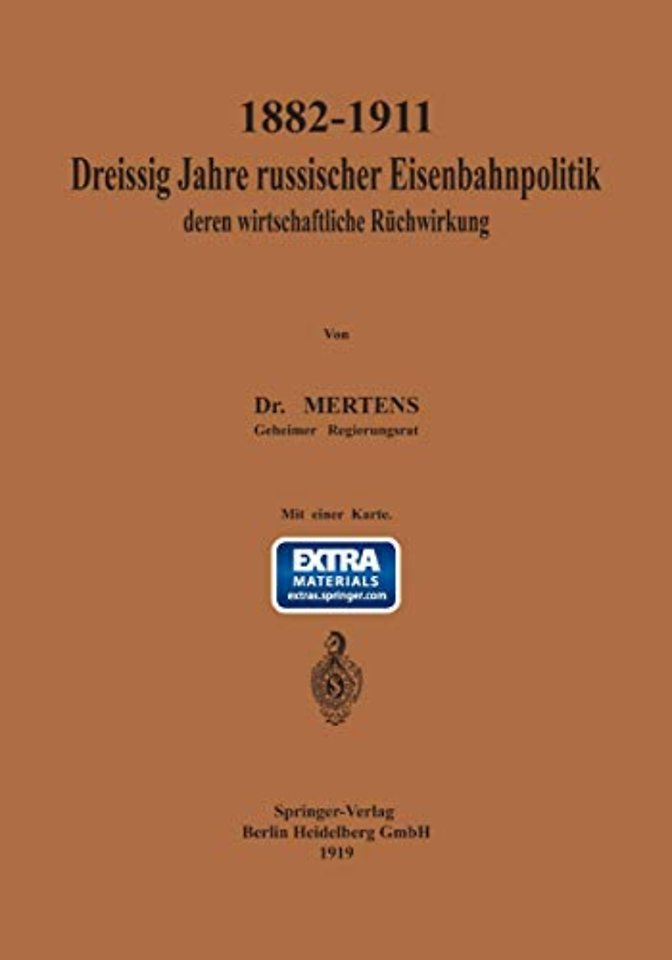 1882-1911
Dreissig Jahre russischer Eisenbahnpolitik
deren wirtschaftliche Rüchwirkung

Von

Dr. MERTENS
Geheimer Regierungsrat

Mit einer Karte.

EXTRA
MATERIALS
extras.springer.com

Springer-Verlag
Berlin Heidelberg GmbH
1919